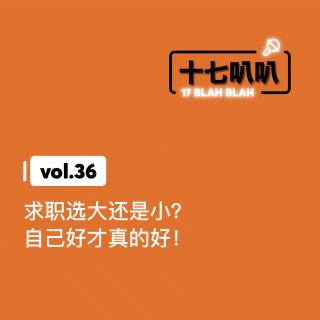 十七叭叭
17 BLAH BLAH

vol.36

求职选大还是小?
自己好才真的好!